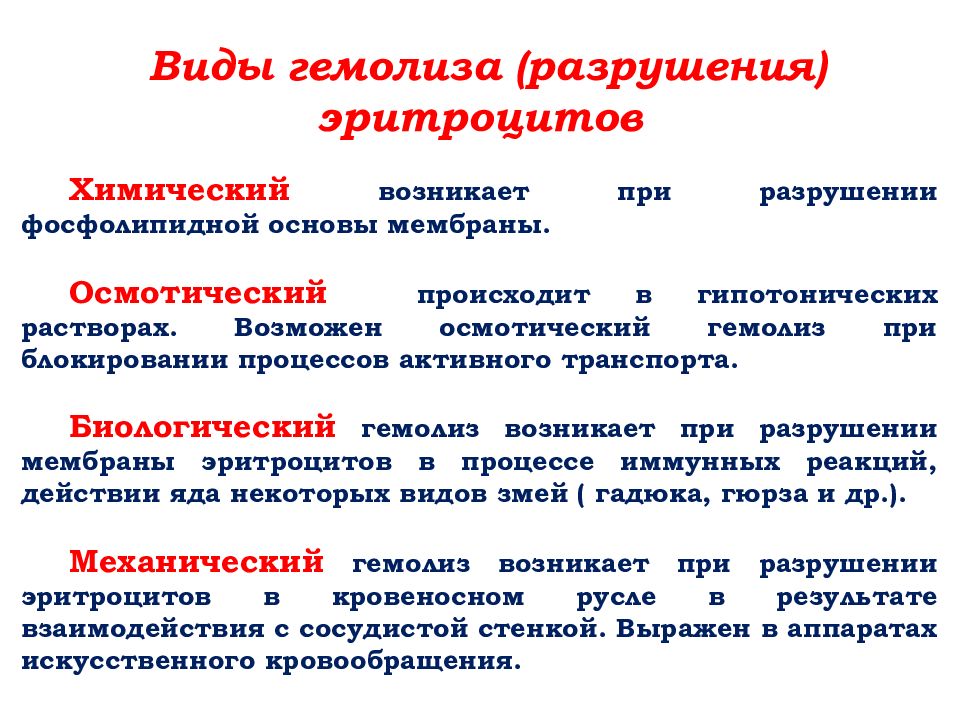 Виды гемолиза (разрушения) эритроцитов

Химический возникает при разрушении фосфолипидной основы мембраны.

Осмотический происходит в гипотонических растворах. Возможен осмотический гемолиз при блокировании процессов активного транспорта.

Биологический гемолиз возникает при разрушении мембраны эритроцитов в процессе иммунных реакций, действии яда некоторых видов змей ( гадюка, гюрза и др.).

Механический гемолиз возникает при разрушении эритроцитов в кровеносном русле в результате взаимодействия с сосудистой стенкой. Выражен в аппаратах искусственного кровообращения.